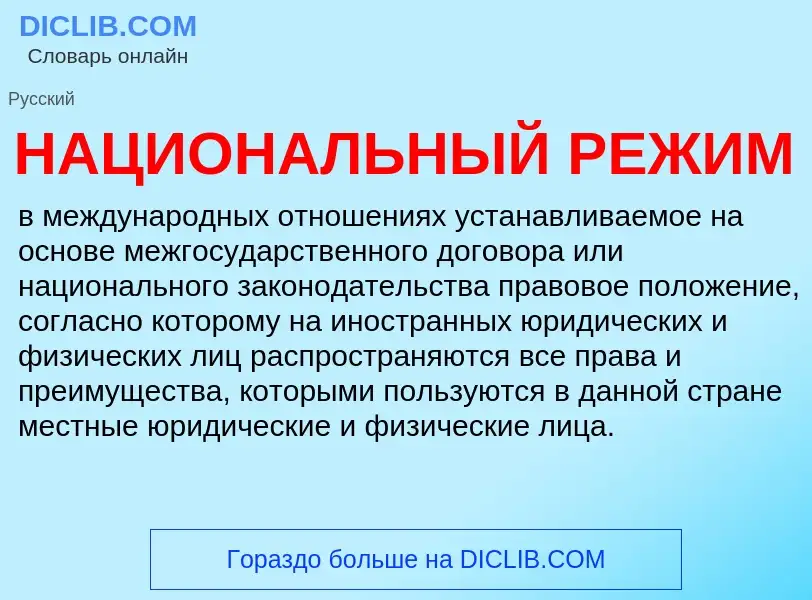 DICLIB.COM
Словарь онлайн

Русский

НАЦИОНАЛЬНЫЙ РЕЖИМ

в международных отношениях устанавливаемое на основе межгосударственного договора или национального законодательства правовое положение, согласно которому на иностранных юридических и физических лиц распространяются все права и преимущества, которыми пользуются в данной стране местные юридические и физические лица.

Гораздо больше на DICLIB.COM